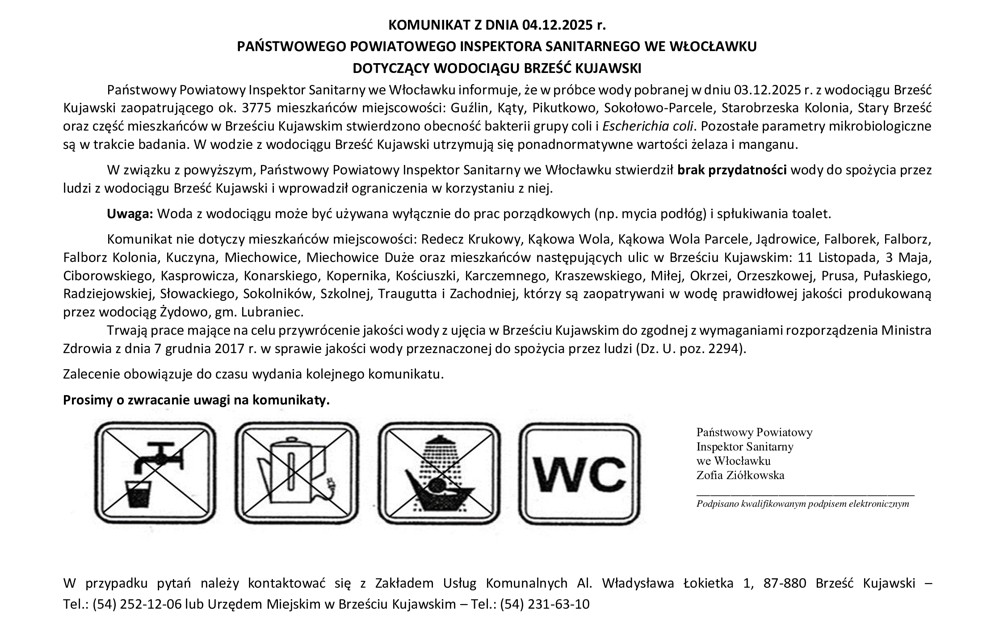 KOMUNIKAT Z DNIA 04.12.2025 r.
PAŃSTWOWEGO POWIATOWEGO INSPEKTORA SANITARNEGO WE WŁOCŁAWKU
DOTYCZĄCY WODOCIĄGU BRZEŚĆ KUJAWSKI

Państwowy Powiatowy Inspektor Sanitarny we Włocławku informuje, że w próbce wody pobranej w dniu 03.12.2025 r. z wodociągu Brześć Kujawski zaopatrującego ok. 3775 mieszkańców miejscowości: Guźlin, Kąty, Pikutkowo, Sokołowo-Parcele, Starobrzeska Kolonia, Stary Brześć oraz część mieszkańców w Brześciu Kujawskim stwierdzono obecność bakterii grupy coli i Escherichia coli. Pozostałe parametry mikrobiologiczne są w trakcie badania. W wodzie z wodociągu Brześć Kujawski utrzymują się ponadnormatywne wartości żelaza i manganu.

W związku z powyższym, Państwowy Powiatowy Inspektor Sanitarny we Włocławku stwierdził brak przydatności wody do spożycia przez ludzi z wodociągu Brześć Kujawski i wprowadził ograniczenia w korzystaniu z niej.

Uwaga: Woda z wodociągu może być używana wyłącznie do prac porządkowych (np. mycia podłóg) i spłukiwania toalet.

Komunikat nie dotyczy mieszkańców miejscowości: Redecz Krukowy, Kąkowa Wola, Kąkowa Wola Parcele, Jądrowice, Falborek, Falborz, Falborz Kolonia, Kuczyna, Miechowice, Miechowice Duże oraz mieszkańców następujących ulic w Brześciu Kujawskim: 11 Listopada, 3 Maja, Ciborowskiego, Kasprowicza, Konarskiego, Kopernika, Kościuszki, Karczemnego, Kraszewskiego, Miłej, Okrzei, Orzeszkowej, Prusa, Pułaskiego, Radziejowskiej, Słowackiego, Sokolników, Szkolnej, Traugutta i Zachodniej, którzy są zaopatrywani w wodę prawidłowej jakości produkowaną przez wodociąg Żydowo, gm. Lubraniec.

Trwają prace mające na celu przywrócenie jakości wody z ujęcia w Brześciu Kujawskim do zgodnej z wymaganiami rozporządzenia Ministra Zdrowia z dnia 7 grudnia 2017 r. w sprawie jakości wody przeznaczonej do spożycia przez ludzi (Dz. U. poz. 2294).

Zalecenie obowiązuje do czasu wydania kolejnego komunikatu.

Prosimy o zwracanie uwagi na komunikaty.

WC

Państwowy Powiatowy
Inspektor Sanitarny
we Włocławku
Zofia Ziółkowska

Podpisano kwalifikowanym podpisem elektronicznym

W przypadku pytań należy kontaktować się z Zakładem Usług Komunalnych Al. Władysława Łokietka 1, 87-880 Brześć Kujawski – Tel.: (54) 252-12-06 lub Urzędem Miejskim w Brześciu Kujawskim – Tel.: (54) 231-63-10